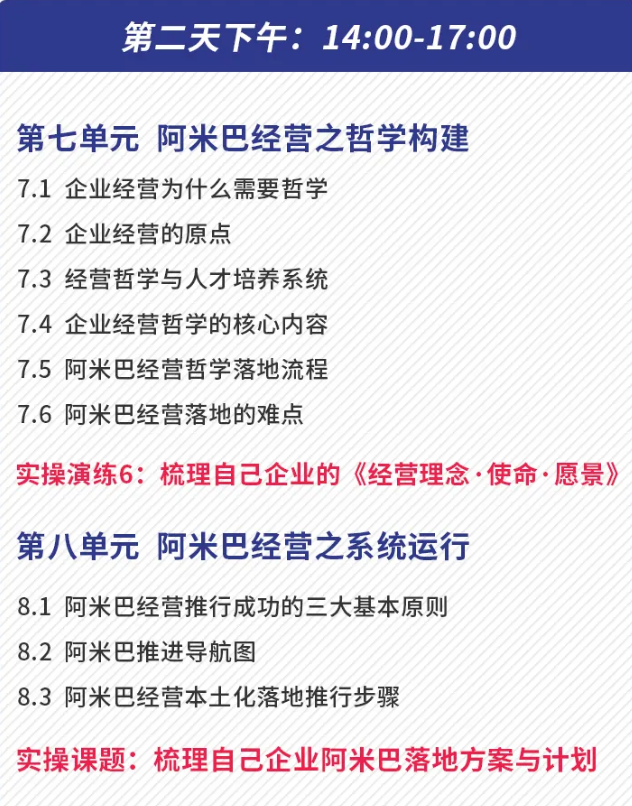 第二天下午：14:00-17:00

第七单元 阿米巴经营之哲学构建

7.1 企业经营为什么需要哲学

7.2 企业经营的原点

7.3 经营哲学与人才培养系统

7.4 企业经营哲学的核心内容

7.5 阿米巴经营哲学落地流程

7.6 阿米巴经营落地的难点

实操演练6：梳理自己企业的《经营理念·使命·愿景》

第八单元 阿米巴经营之系统运行

8.1 阿米巴经营推行成功的三大基本原则

8.2 阿米巴推进导航图

8.3 阿米巴经营本土化落地推行步骤

实操课题：梳理自己企业阿米巴落地方案与计划